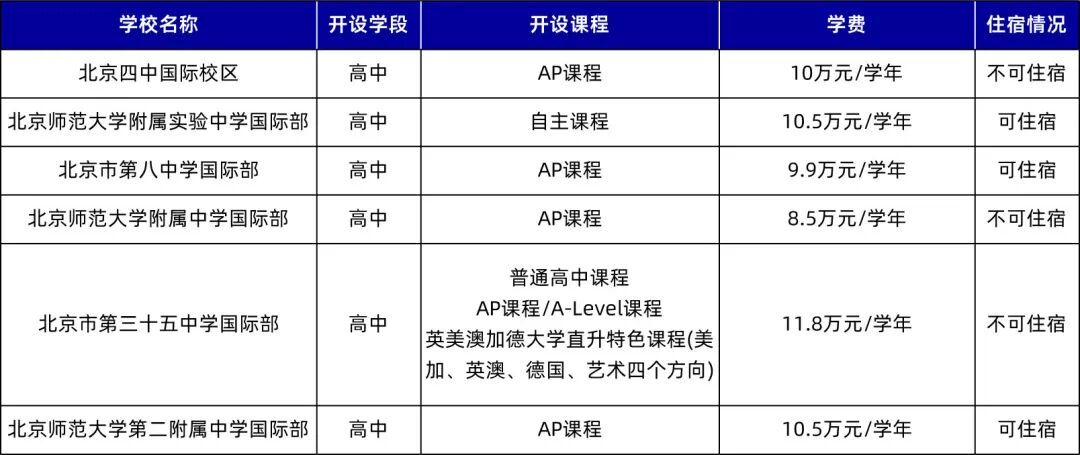 | 学校名称 | 开设学段 | 开设课程 | 学费 | 住宿情况 |
|---|---|---|---|---|
| 北京四中国际校区 | 高中 | AP课程 | 10万元/学年 | 不可住宿 |
| 北京师范大学附属实验中学国际部 | 高中 | 自主课程 | 10.5万元/学年 | 可住宿 |
| 北京市第八中学国际部 | 高中 | AP课程 | 9.9万元/学年 | 可住宿 |
| 北京师范大学附属中学国际部 | 高中 | AP课程 | 8.5万元/学年 | 不可住宿 |
| 北京市第三十五中学国际部 | 高中 | 普通高中课程 AP课程/A-Level课程 英美澳加德大学直升特色课程(美加、英澳、德国、艺术四个方向) | 11.8万元/学年 | 不可住宿 |
| 北京师范大学第二附属中学国际部 | 高中 | AP课程 | 10.5万元/学年 | 可住宿 |